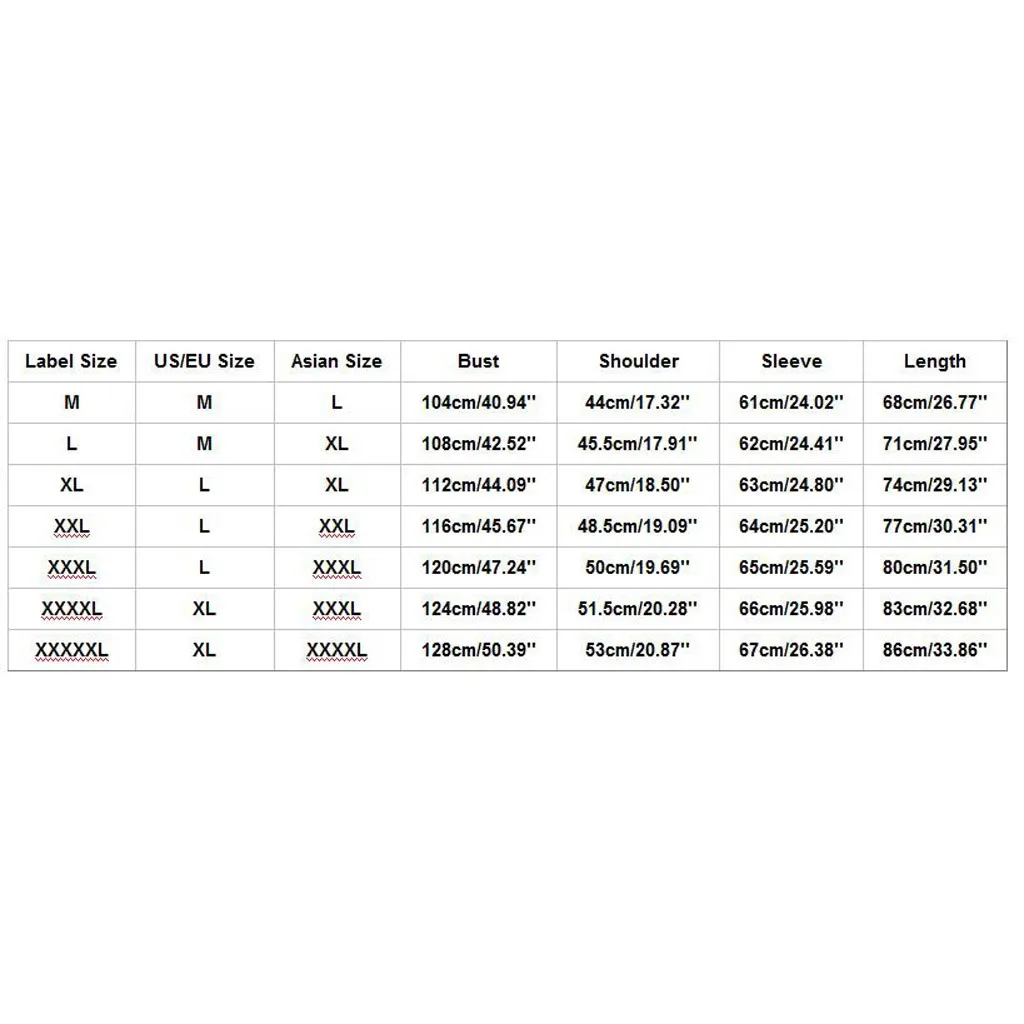 | Label Size | US/EU Size | Asian Size | Bust | Shoulder | Sleeve | Length |
|---|---|---|---|---|---|---|
| M | M | L | 104cm/40.94'' | 44cm/17.32'' | 61cm/24.02'' | 68cm/26.77'' |
| L | M | XL | 108cm/42.52'' | 45.5cm/17.91'' | 62cm/24.41'' | 71cm/27.95'' |
| XL | L | XL | 112cm/44.09'' | 47cm/18.50'' | 63cm/24.80'' | 74cm/29.13'' |
| XXL | L | XXL | 116cm/45.67'' | 48.5cm/19.09'' | 64cm/25.20'' | 77cm/30.31'' |
| XXXL | L | XXXL | 120cm/47.24'' | 50cm/19.69'' | 65cm/25.59'' | 80cm/31.50'' |
| XXXXL | XL | XXXL | 124cm/48.82'' | 51.5cm/20.28'' | 66cm/25.98'' | 83cm/32.68'' |
| XXXXXL | XL | XXXXL | 128cm/50.39'' | 53cm/20.87'' | 67cm/26.38'' | 86cm/33.86'' |